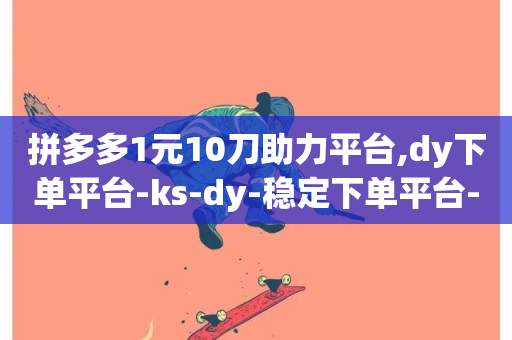 拼多多1元10刀助力平台,dy下单平台-ks-dy-稳定下单平台-